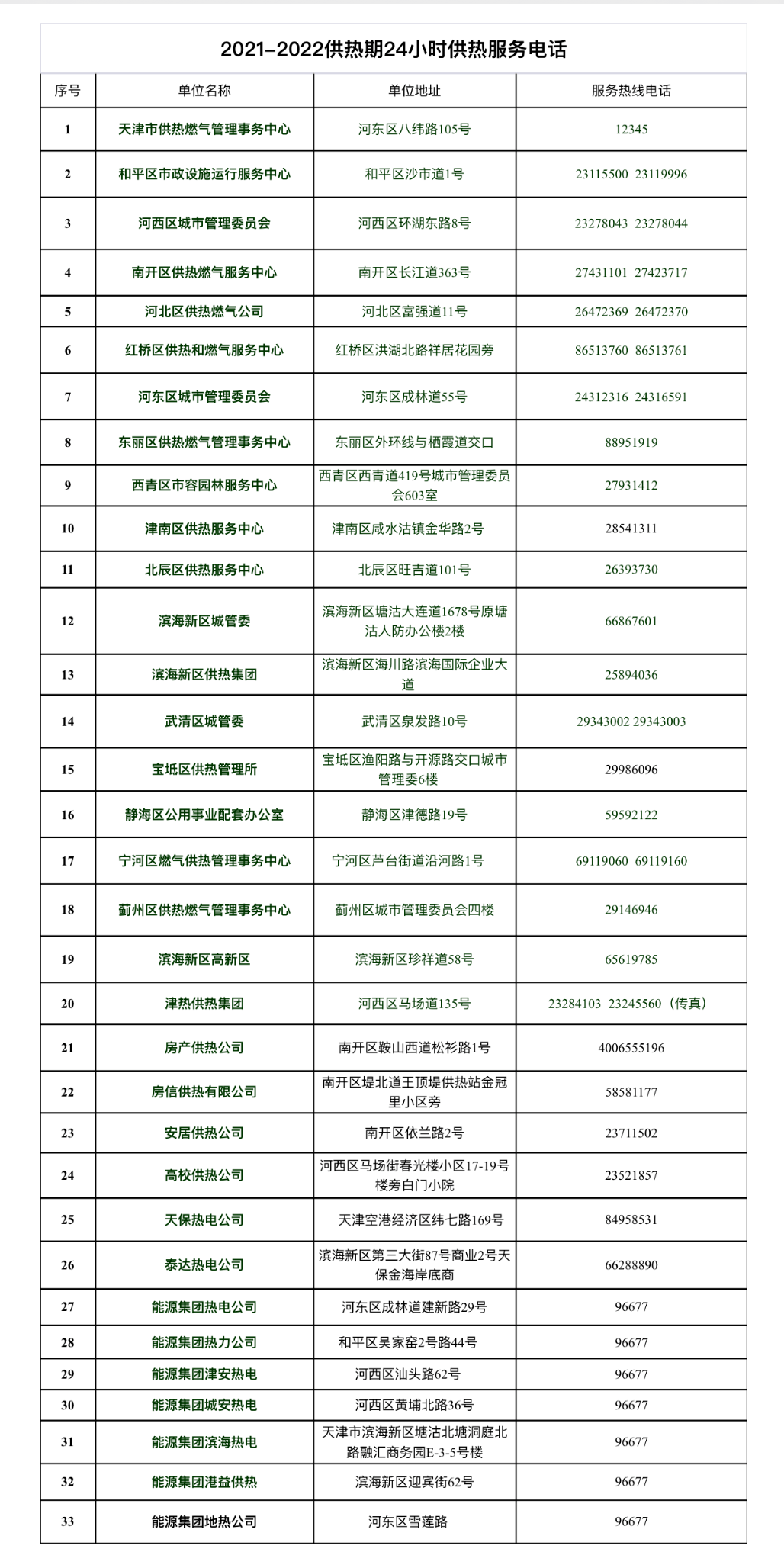 2021-2022供热期24小时供热服务电话

| 序号 | 单位名称 | 单位地址 | 服务热线电话 |
|---|---|---|---|
| 1 | 天津市供热燃气管理事务中心 | 河东区八纬路105号 | 12345 |
| 2 | 和平区市政设施运行服务中心 | 和平区沙市道1号 | 23115500 23119996 |
| 3 | 河西区城市管理委员会 | 河西区环湖东路8号 | 23278043 23278044 |
| 4 | 南开区供热燃气服务中心 | 南开区长江道363号 | 27431101 27423717 |
| 5 | 河北区供热燃气公司 | 河北区富强道11号 | 26472369 26472370 |
| 6 | 红桥区供热和燃气服务中心 | 红桥区洪湖北路祥居花园旁 | 86513760 86513761 |
| 7 | 河东区城市管理委员会 | 河东区成林道55号 | 24312316 24316591 |
| 8 | 东丽区供热燃气管理事务中心 | 东丽区外环线与栖霞道交口 | 88951919 |
| 9 | 西青区市容园林服务中心 | 西青区西青道419号城市管理委员会603室 | 27931412 |
| 10 | 津南区供热服务中心 | 津南区咸水沽镇金华路2号 | 28541311 |
| 11 | 北辰区供热服务中心 | 北辰区旺吉道101号 | 26393730 |
| 12 | 滨海新区城管委 | 滨海新区塘沽大连道1678号原塘沽人防办公楼2楼 | 66867601 |
| 13 | 滨海新区供热集团 | 滨海新区海川路滨海国际企业大道 | 25894036 |
| 14 | 武清区城管委 | 武清区泉发路10号 | 29343002 29343003 |
| 15 | 宝坻区供热管理所 | 宝坻区渔阳路与开源路交口城市管理委6楼 | 29986096 |
| 16 | 静海区公用事业配套办公室 | 静海区津德路19号 | 59592122 |
| 17 | 宁河区燃气供热管理事务中心 | 宁河区芦台街道沿河路1号 | 69119060 69119160 |
| 18 | 蓟州区供热燃气管理事务中心 | 蓟州区城市管理委员会四楼 | 29146946 |
| 19 | 滨海新区高新区 | 滨海新区珍祥道58号 | 65619785 |
| 20 | 津热供热集团 | 河西区马场道135号 | 23284103 23245560（传真） |
| 21 | 房产供热公司 | 南开区鞍山西道松衫路1号 | 4006555196 |
| 22 | 房信供热有限公司 | 南开区堤北道王顶堤供热站金冠里小区旁 | 58581177 |
| 23 | 安居供热公司 | 南开区依兰路2号 | 23711502 |
| 24 | 高校供热公司 | 河西区马场街春光楼小区17-19号楼旁白门小院 | 23521857 |
| 25 | 天保热电公司 | 天津空港经济区纬七路169号 | 84958531 |
| 26 | 泰达热电公司 | 滨海新区第三大街87号商业2号天保金海岸底商 | 66288890 |
| 27 | 能源集团热电公司 | 河东区成林道建新路29号 | 96677 |
| 28 | 能源集团热力公司 | 和平区吴家窑2号路44号 | 96677 |
| 29 | 能源集团津安热电 | 河西区汕头路62号 | 96677 |
| 30 | 能源集团城安热电 | 河西区黄埔北路36号 | 96677 |
| 31 | 能源集团滨海热电 | 天津市滨海新区塘沽北塘洞庭北路融汇商务园E-3-5号楼 | 96677 |
| 32 | 能源集团港益供热 | 滨海新区迎宾街62号 | 96677 |
| 33 | 能源集团地热公司 | 河东区雪莲路 | 96677 |